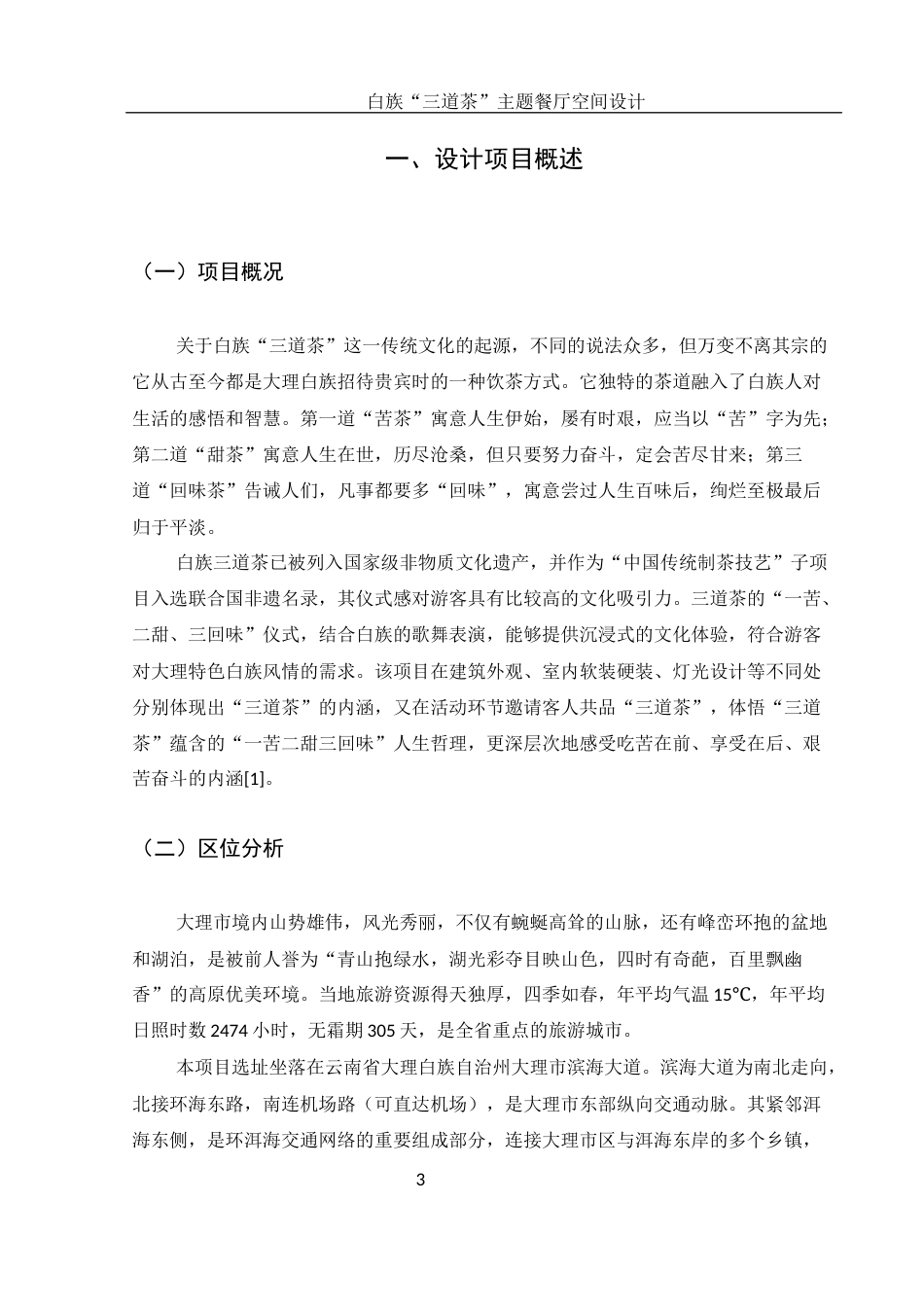 白族“三道茶”主题餐厅空间设计

一、设计项目概述

（一）项目概况

关于白族“三道茶”这一传统文化的起源，不同的说法众多，但万变不离其宗的它从古至今都是大理白族招待贵宾时的一种饮茶方式。它独特的茶道融入了白族人对生活的感悟和智慧。第一道“苦茶”寓意人生伊始，屡有时艰，应当以“苦”字为先；第二道“甜茶”寓意人生在世，历尽沧桑，但只要努力奋斗，定会苦尽甘来；第三道“回味茶”告诫人们，凡事都要多“回味”，寓意尝过人生百味后，绚烂至极最后归于平淡。

白族三道茶已被列入国家级非物质文化遗产，并作为“中国传统制茶技艺”子项目入选联合国非遗名录，其仪式感对游客具有比较高的文化吸引力。三道茶的“一苦、二甜、三回味”仪式，结合白族的歌舞表演，能够提供沉浸式的文化体验，符合游客对大理特色白族风情的需求。该项目在建筑外观、室内软装硬装、灯光设计等不同处分别体现出“三道茶”的内涵，又在活动环节邀请客人共品“三道茶”，体悟“三道茶”蕴含的“一苦二甜三回味”人生哲理，更深层次地感受吃苦在前、享受在后、艰苦奋斗的内涵[1]。

（二）区位分析

大理市境内山势雄伟，风光秀丽，不仅有蜿蜒高耸的山脉，还有峰峦环抱的盆地和湖泊，是被前人誉为“青山抱绿水，湖光彩夺目映山色，四时有奇葩，百里飘幽香”的高原优美环境。当地旅游资源得天独厚，四季如春，年平均气温 15℃，年平均日照时数 2474 小时，无霜期 305 天，是全省重点的旅游城市。

本项目选址坐落在云南省大理白族自治州大理市滨海大道。滨海大道为南北走向，北接环海东路，南连机场路（可直达机场），是大理市东部纵向交通动脉。其紧邻洱海东侧，是环洱海交通网络的重要组成部分，连接大理市区与洱海东岸的多个乡镇，

3